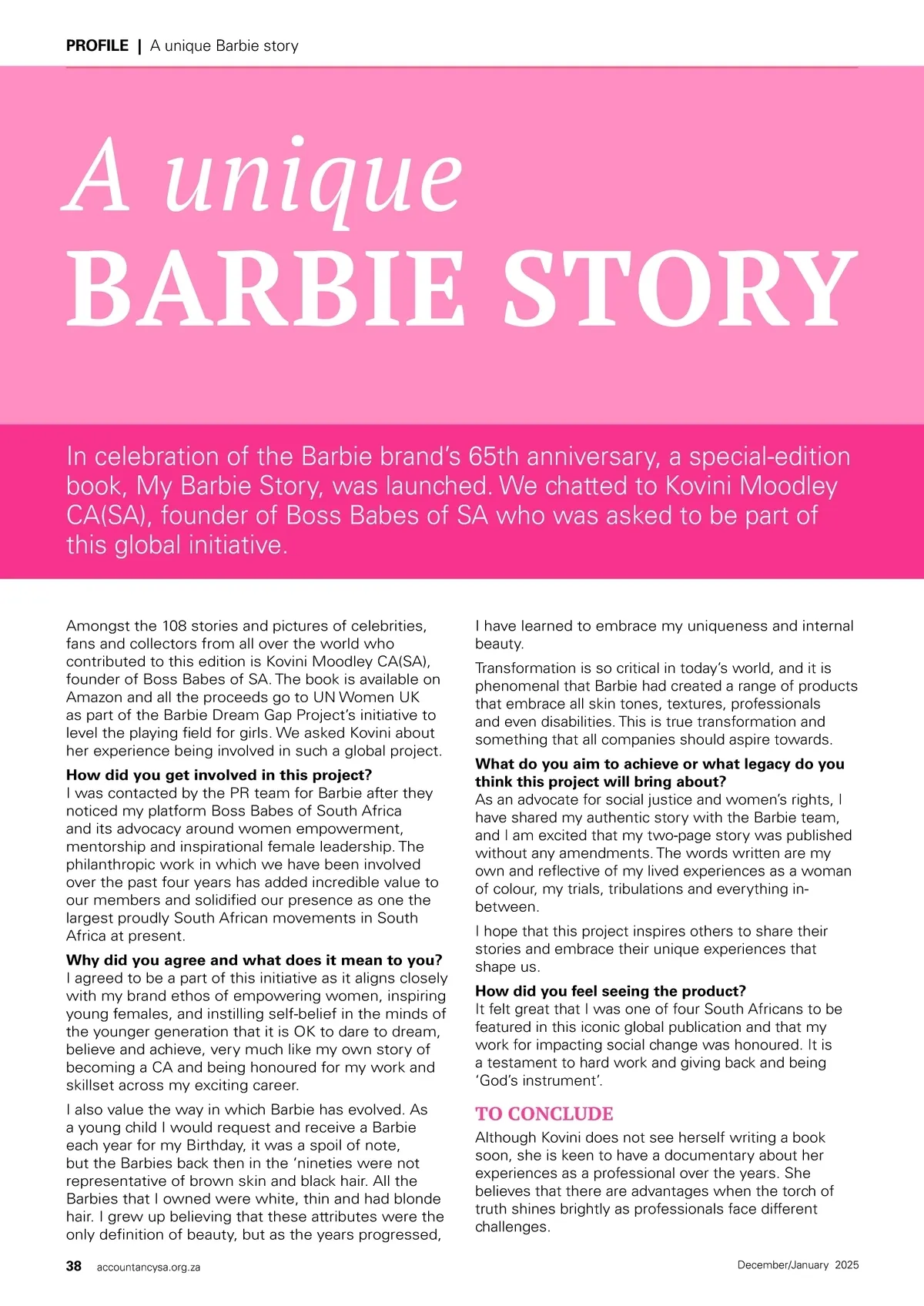 PROFILE | A unique Barbie story

A unique
BARBIE STORY

In celebration of the Barbie brand's 65th anniversary, a special-edition book, My Barbie Story, was launched. We chatted to Kovini Moodley CA(SA), founder of Boss Babes of SA who was asked to be part of this global initiative.

Amongst the 108 stories and pictures of celebrities, fans and collectors from all over the world who contributed to this edition is Kovini Moodley CA(SA), founder of Boss Babes of SA. The book is available on Amazon and all the proceeds go to UN Women UK as part of the Barbie Dream Gap Project's initiative to level the playing field for girls. We asked Kovini about her experience being involved in such a global project.

How did you get involved in this project?
I was contacted by the PR team for Barbie after they noticed my platform Boss Babes of South Africa and its advocacy around women empowerment, mentorship and inspirational female leadership. The philanthropic work in which we have been involved over the past four years has added incredible value to our members and solidified our presence as one the largest proudly South African movements in South Africa at present.

Why did you agree and what does it mean to you?
I agreed to be a part of this initiative as it aligns closely with my brand ethos of empowering women, inspiring young females, and instilling self-belief in the minds of the younger generation that it is OK to dare to dream, believe and achieve, very much like my own story of becoming a CA and being honoured for my work and skillset across my exciting career.

I also value the way in which Barbie has evolved. As a young child I would request and receive a Barbie each year for my Birthday, it was a spoil of note, but the Barbies back then in the 'nineties were not representative of brown skin and black hair. All the Barbies that I owned were white, thin and had blonde hair. I grew up believing that these attributes were the only definition of beauty, but as the years progressed, I have learned to embrace my uniqueness and internal beauty.

Transformation is so critical in today's world, and it is phenomenal that Barbie had created a range of products that embrace all skin tones, textures, professionals and even disabilities. This is true transformation and something that all companies should aspire towards.

What do you aim to achieve or what legacy do you think this project will bring about?
As an advocate for social justice and women's rights, I have shared my authentic story with the Barbie team, and I am excited that my two-page story was published without any amendments. The words written are my own and reflective of my lived experiences as a woman of colour, my trials, tribulations and everything in-between.

I hope that this project inspires others to share their stories and embrace their unique experiences that shape us.

How did you feel seeing the product?
It felt great that I was one of four South Africans to be featured in this iconic global publication and that my work for impacting social change was honoured. It is a testament to hard work and giving back and being 'God's instrument'.

TO CONCLUDE
Although Kovini does not see herself writing a book soon, she is keen to have a documentary about her experiences as a professional over the years. She believes that there are advantages when the torch of truth shines brightly as professionals face different challenges.

38 accountancysa.org.za December/January 2025